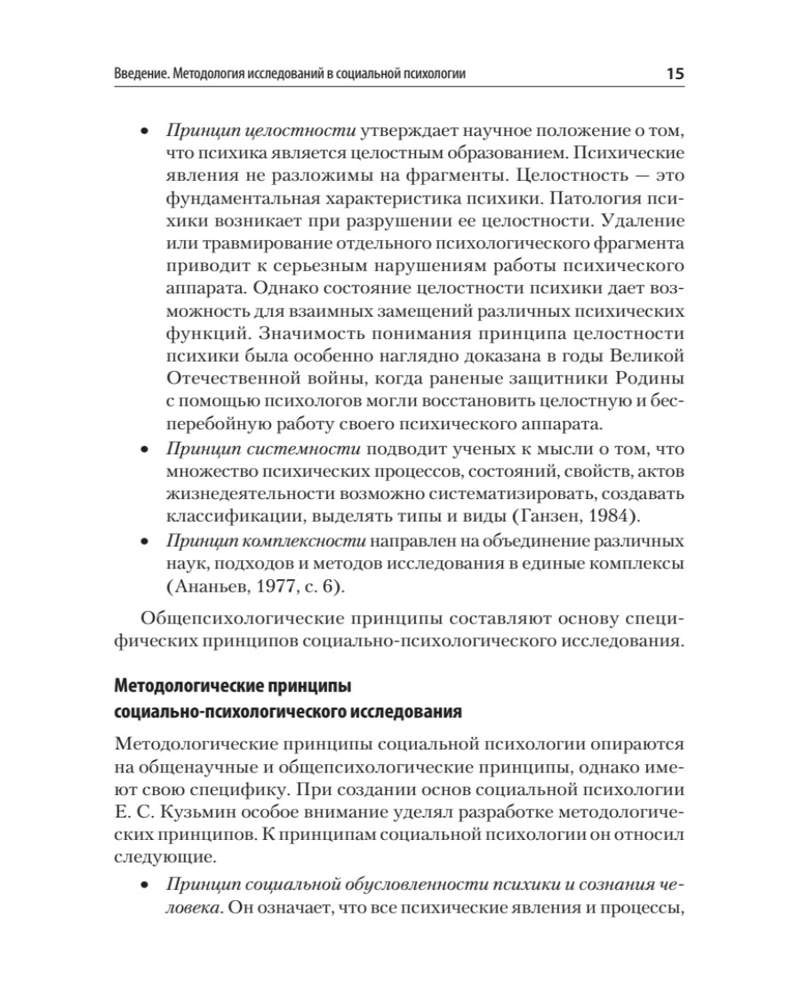 Введение. Методология исследований в социальной психологии 15

• Принцип целостности утверждает научное положение о том, что психика является целостным образованием. Психические явления не разложимы на фрагменты. Целостность — это фундаментальная характеристика психики. Патология психики возникает при разрушении ее целостности. Удаление или травмирование отдельного психологического фрагмента приводит к серьезным нарушениям работы психического аппарата. Однако состояние целостности психики дает возможность для взаимных замещений различных психических функций. Значимость понимания принципа целостности психики была особенно наглядно доказана в годы Великой Отечественной войны, когда раненые защитники Родины с помощью психологов могли восстановить целостную и бесперебойную работу своего психического аппарата.
• Принцип системности подводит ученых к мысли о том, что множество психических процессов, состояний, свойств, актов жизнедеятельности возможно систематизировать, создавать классификации, выделять типы и виды (Ганзен, 1984).
• Принцип комплексности направлен на объединение различных наук, подходов и методов исследования в единые комплексы (Ананьев, 1977, с. 6).

Общепсихологические принципы составляют основу специфических принципов социально-психологического исследования.

Методологические принципы
социально-психологического исследования

Методологические принципы социальной психологии опираются на общенаучные и общепсихологические принципы, однако имеют свою специфику. При создании основ социальной психологии Е. С. Кузьмин особое внимание уделял разработке методологических принципов. К принципам социальной психологии он относил следующие.

• Принцип социальной обусловленности психики и сознания человека. Он означает, что все психические явления и процессы,